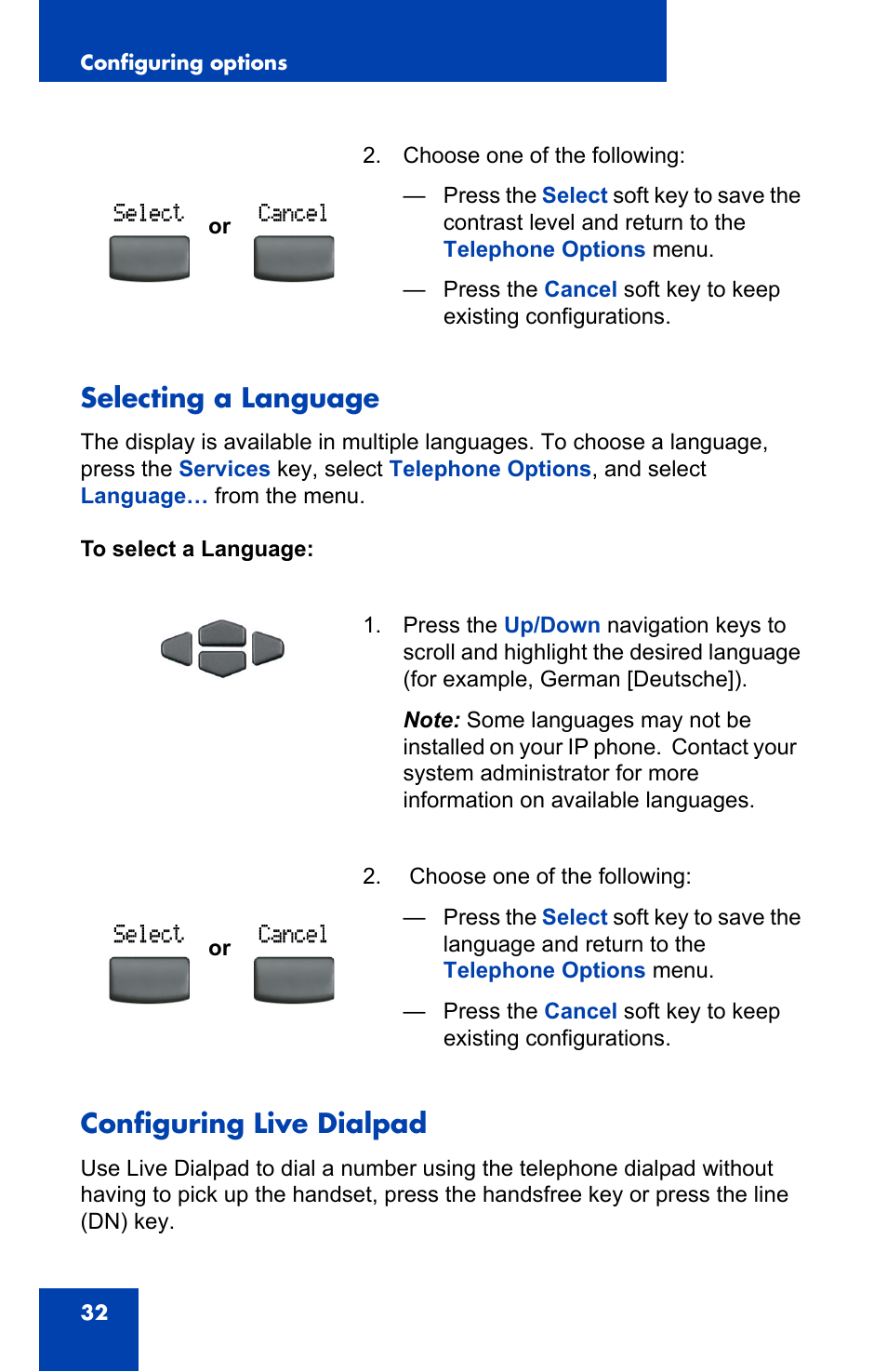 Configuring options

Select or Cancel

2. Choose one of the following:

— Press the Select soft key to save the contrast level and return to the Telephone Options menu.

— Press the Cancel soft key to keep existing configurations.

Selecting a Language

The display is available in multiple languages. To choose a language, press the Services key, select Telephone Options, and select Language… from the menu.

To select a Language:

1. Press the Up/Down navigation keys to scroll and highlight the desired language (for example, German [Deutsche]).

Note: Some languages may not be installed on your IP phone. Contact your system administrator for more information on available languages.

Select or Cancel

2. Choose one of the following:

— Press the Select soft key to save the language and return to the Telephone Options menu.

— Press the Cancel soft key to keep existing configurations.

Configuring Live Dialpad

Use Live Dialpad to dial a number using the telephone dialpad without having to pick up the handset, press the handsfree key or press the line (DN) key.

32